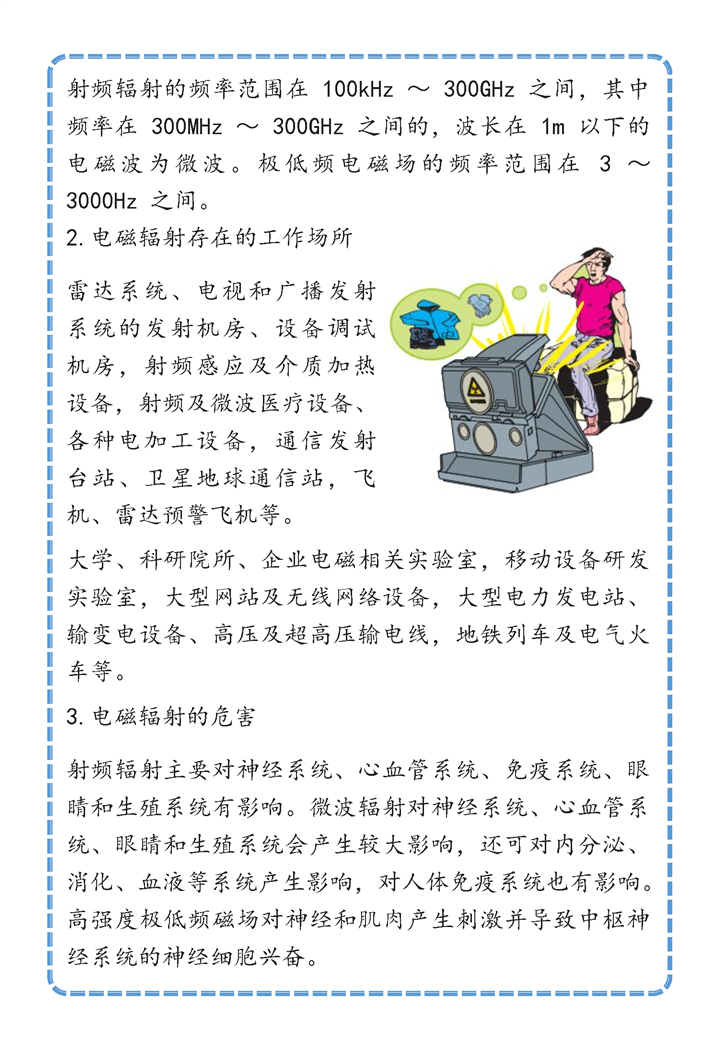 射频辐射的频率范围在 100kHz ～ 300GHz 之间，其中频率在 300MHz ～ 300GHz 之间的，波长在 1m 以下的电磁波为微波。极低频电磁场的频率范围在 3 ～ 3000Hz 之间。

2. 电磁辐射存在的工作场所

雷达系统、电视和广播发射系统的发射机房、设备调试机房，射频感应及介质加热设备，射频及微波医疗设备、各种电加工设备，通信发射台站、卫星地球通信站，飞机、雷达预警飞机等。

大学、科研院所、企业电磁相关实验室，移动设备研发实验室，大型网站及无线网络设备，大型电力发电站、输变电设备、高压及超高压输电线，地铁列车及电气火车等。

3. 电磁辐射的危害

射频辐射主要对神经系统、心血管系统、免疫系统、眼睛和生殖系统有影响。微波辐射对神经系统、心血管系统、眼睛和生殖系统会产生较大影响，还可对内分泌、消化、血液等系统产生影响，对人体免疫系统也有影响。高强度极低频磁场对神经和肌肉产生刺激并导致中枢神经系统的神经细胞兴奋。